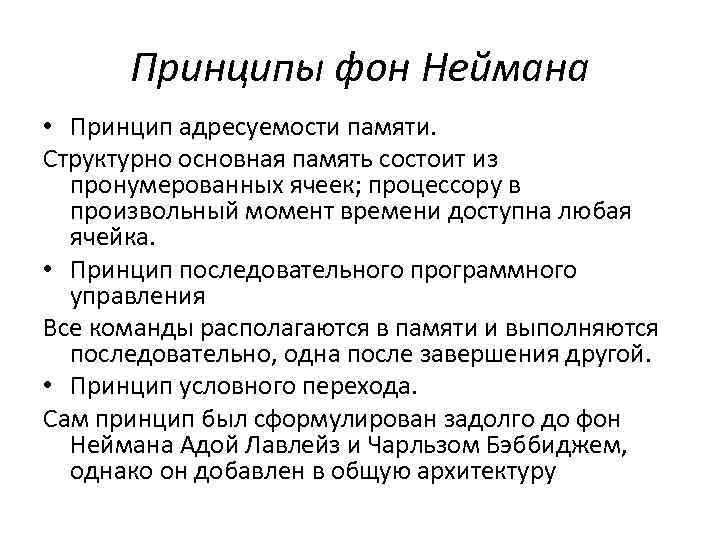 Принципы фон Неймана

• Принцип адресуемости памяти.

Структурно основная память состоит из пронумерованных ячеек; процессору в произвольный момент времени доступна любая ячейка.

• Принцип последовательного программного управления

Все команды располагаются в памяти и выполняются последовательно, одна после завершения другой.

• Принцип условного перехода.

Сам принцип был сформулирован задолго до фон Неймана Адой Лавлейз и Чарльзом Бэббиджем, однако он добавлен в общую архитектуру